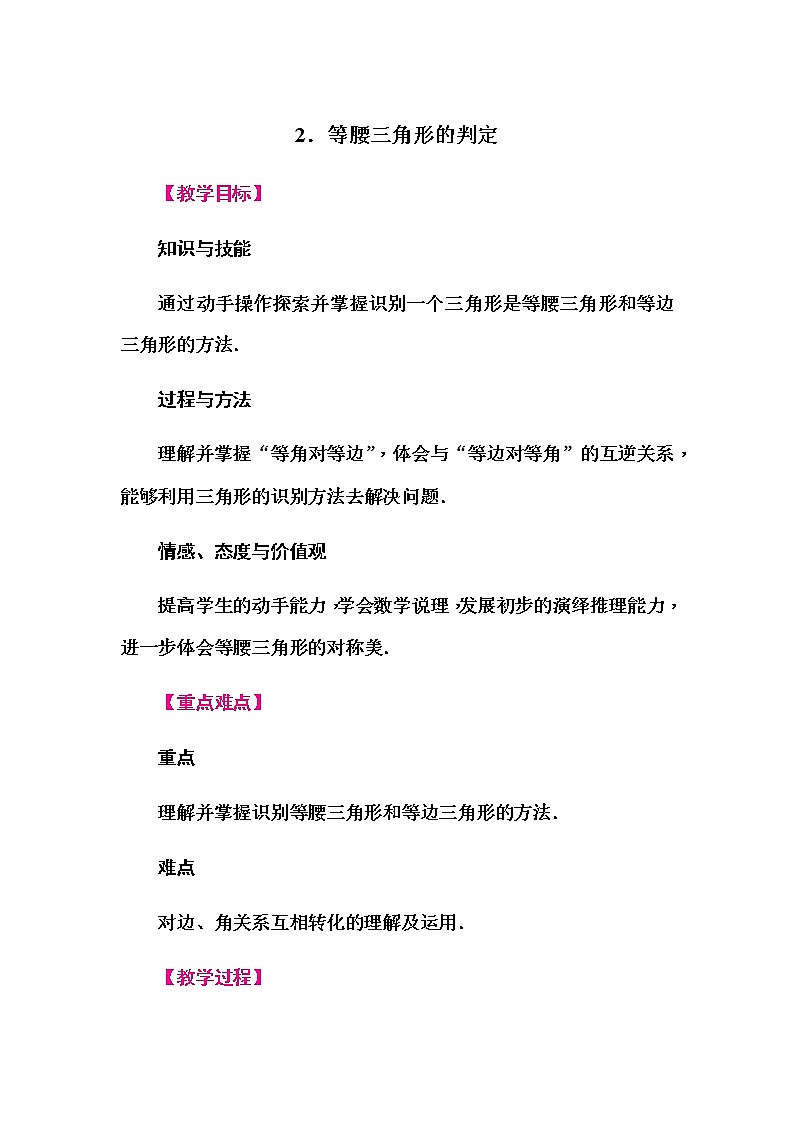 2．等腰三角形的判定

【教学目标】

知识与技能

通过动手操作探索并掌握识别一个三角形是等腰三角形和等边三角形的方法.

过程与方法

理解并掌握“等角对等边”，体会与“等边对等角”的互逆关系，能够利用三角形的识别方法去解决问题.

情感、态度与价值观

提高学生的动手能力，学会数学说理，发展初步的演绎推理能力，进一步体会等腰三角形的对称美.

【重点难点】

重点

理解并掌握识别等腰三角形和等边三角形的方法.

难点

对边、角关系互相转化的理解及运用.

【教学过程】